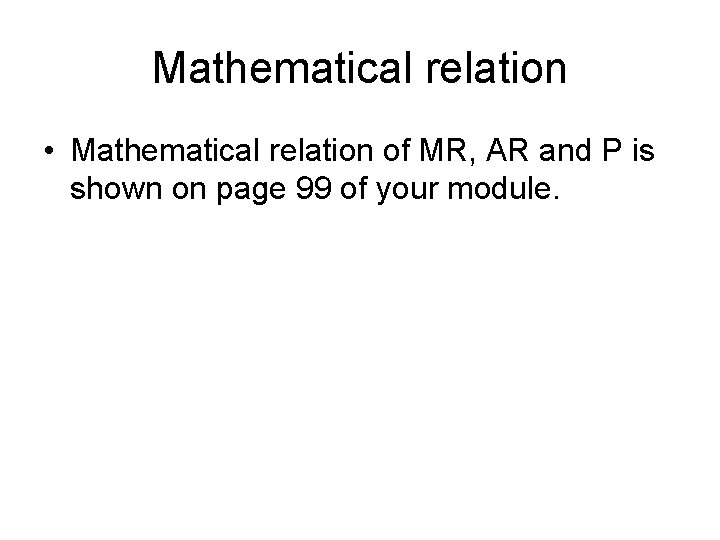 Mathematical relation

• Mathematical relation of MR, AR and P is shown on page 99 of your module.